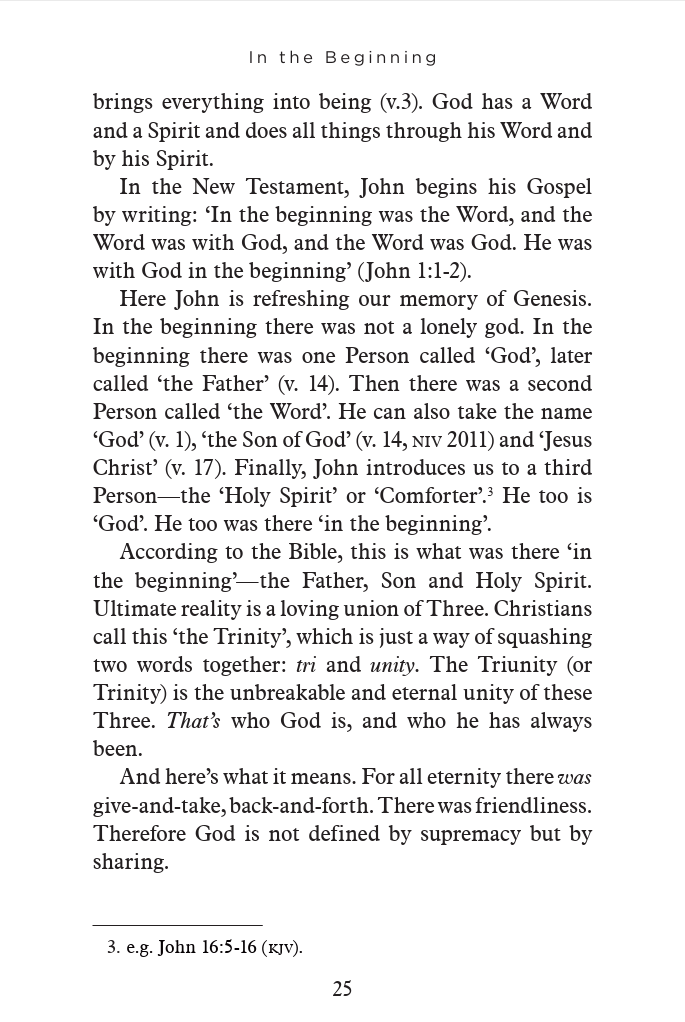 In the Beginning

brings everything into being (v.3). God has a Word and a Spirit and does all things through his Word and by his Spirit.

In the New Testament, John begins his Gospel by writing: 'In the beginning was the Word, and the Word was with God, and the Word was God. He was with God in the beginning' (John 1:1-2).

Here John is refreshing our memory of Genesis. In the beginning there was not a lonely god. In the beginning there was one Person called 'God', later called 'the Father' (v. 14). Then there was a second Person called 'the Word'. He can also take the name 'God' (v. 1), 'the Son of God' (v. 14, NIV 2011) and 'Jesus Christ' (v. 17). Finally, John introduces us to a third Person—the 'Holy Spirit' or 'Comforter'.$^{3}$ He too is 'God'. He too was there 'in the beginning'.

According to the Bible, this is what was there 'in the beginning'—the Father, Son and Holy Spirit. Ultimate reality is a loving union of Three. Christians call this 'the Trinity', which is just a way of squashing two words together: tri and unity. The Triunity (or Trinity) is the unbreakable and eternal unity of these Three. That's who God is, and who he has always been.

And here's what it means. For all eternity there was give-and-take, back-and-forth. There was friendliness. Therefore God is not defined by supremacy but by sharing.

3. e.g. John 16:5-16 (KJV).

25